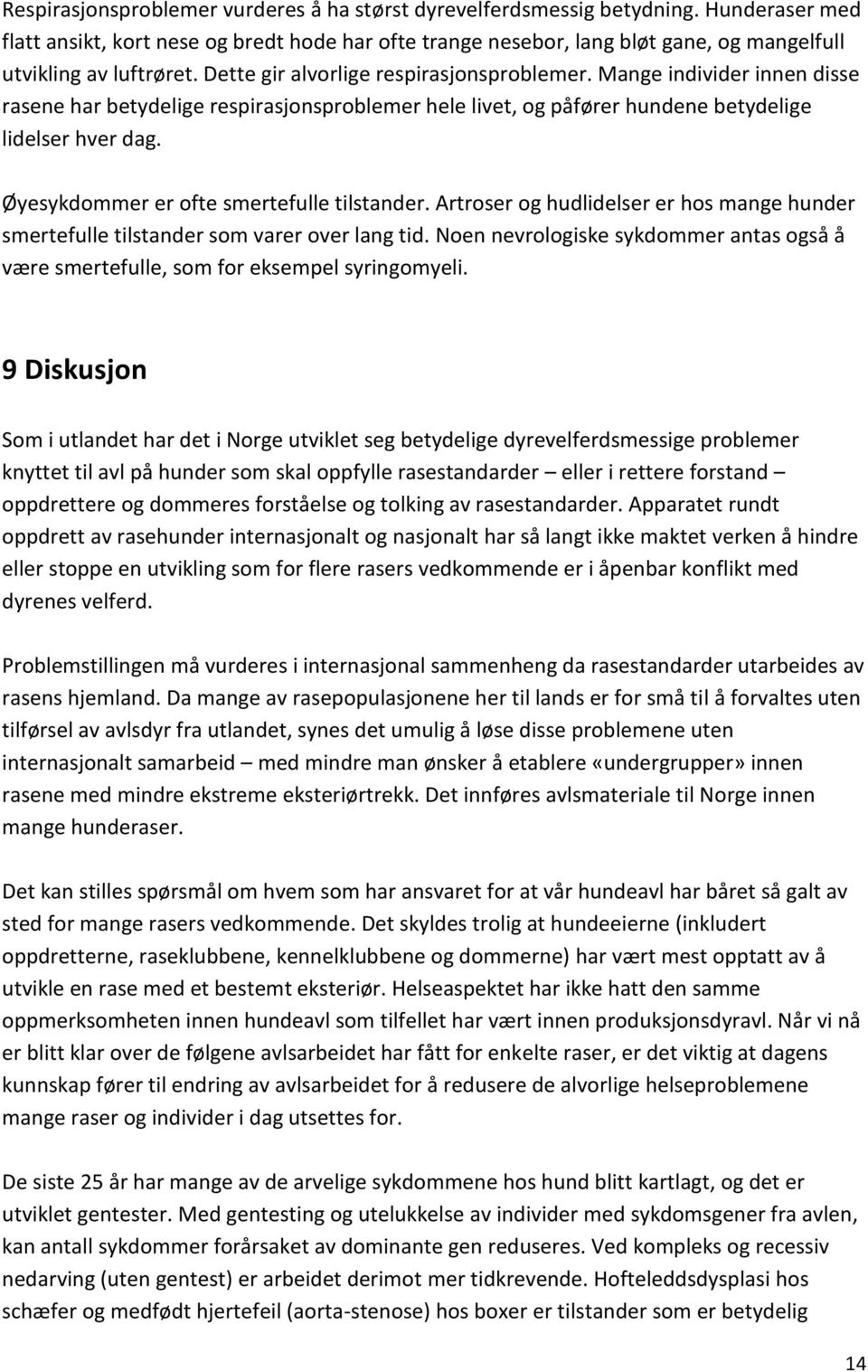 Respirasjonsproblemer vurderes å ha størst dyrevelferdsmessig betydning. Hunderaser med flatt ansikt, kort nese og bredt hode har ofte trange nesebor, lang bløt gane, og mangelfull utvikling av luftrøret. Dette gir alvorlige respirasjonsproblemer. Mange individer innen disse rasene har betydelige respirasjonsproblemer hele livet, og påfører hundene betydelige lidelser hver dag.

Øyesykdommer er ofte smertefulle tilstander. Artroser og hudlidelser er hos mange hunder smertefulle tilstander som varer over lang tid. Noen nevrologiske sykdommer antas også å være smertefulle, som for eksempel syringomyeli.

9 Diskusjon

Som i utlandet har det i Norge utviklet seg betydelige dyrevelferdsmessige problemer knyttet til avl på hunder som skal oppfylle rasestandarder – eller i rettere forstand – oppdrettere og dommeres forståelse og tolking av rasestandarder. Apparatet rundt oppdrett av rasehunder internasjonalt og nasjonalt har så langt ikke maktet verken å hindre eller stoppe en utvikling som for flere rasers vedkommende er i åpenbar konflikt med dyrenes velferd.

Problemstillingen må vurderes i internasjonal sammenheng da rasestandarder utarbeides av rasens hjemland. Da mange av rasepopulasjonene her til lands er for små til å forvaltes uten tilførsel av avlsdyr fra utlandet, synes det umulig å løse disse problemene uten internasjonalt samarbeid – med mindre man ønsker å etablere «undergrupper» innen rasene med mindre ekstreme eksteriørtrekk. Det innføres avlsmateriale til Norge innen mange hunderaser.

Det kan stilles spørsmål om hvem som har ansvaret for at vår hundeavl har båret så galt av sted for mange rasers vedkommende. Det skyldes trolig at hundeeierne (inkludert oppdretterne, raseklubbene, kennelklubbene og dommerne) har vært mest opptatt av å utvikle en rase med et bestemt eksteriør. Helseaspektet har ikke hatt den samme oppmerksomheten innen hundeavl som tilfellet har vært innen produksjonsdyravl. Når vi nå er blitt klar over de følgene avlsarbeidet har fått for enkelte raser, er det viktig at dagens kunnskap fører til endring av avlsarbeidet for å redusere de alvorlige helseproblemene mange raser og individer i dag utsettes for.

De siste 25 år har mange av de arvelige sykdommene hos hund blitt kartlagt, og det er utviklet gentester. Med gentesting og utelukkelse av individer med sykdomsgener fra avlen, kan antall sykdommer forårsaket av dominante gen reduseres. Ved kompleks og recessiv nedarving (uten gentest) er arbeidet derimot mer tidkrevende. Hofteleddsdysplasi hos schæfer og medfødt hjertefeil (aorta-stenose) hos boxer er tilstander som er betydelig

14